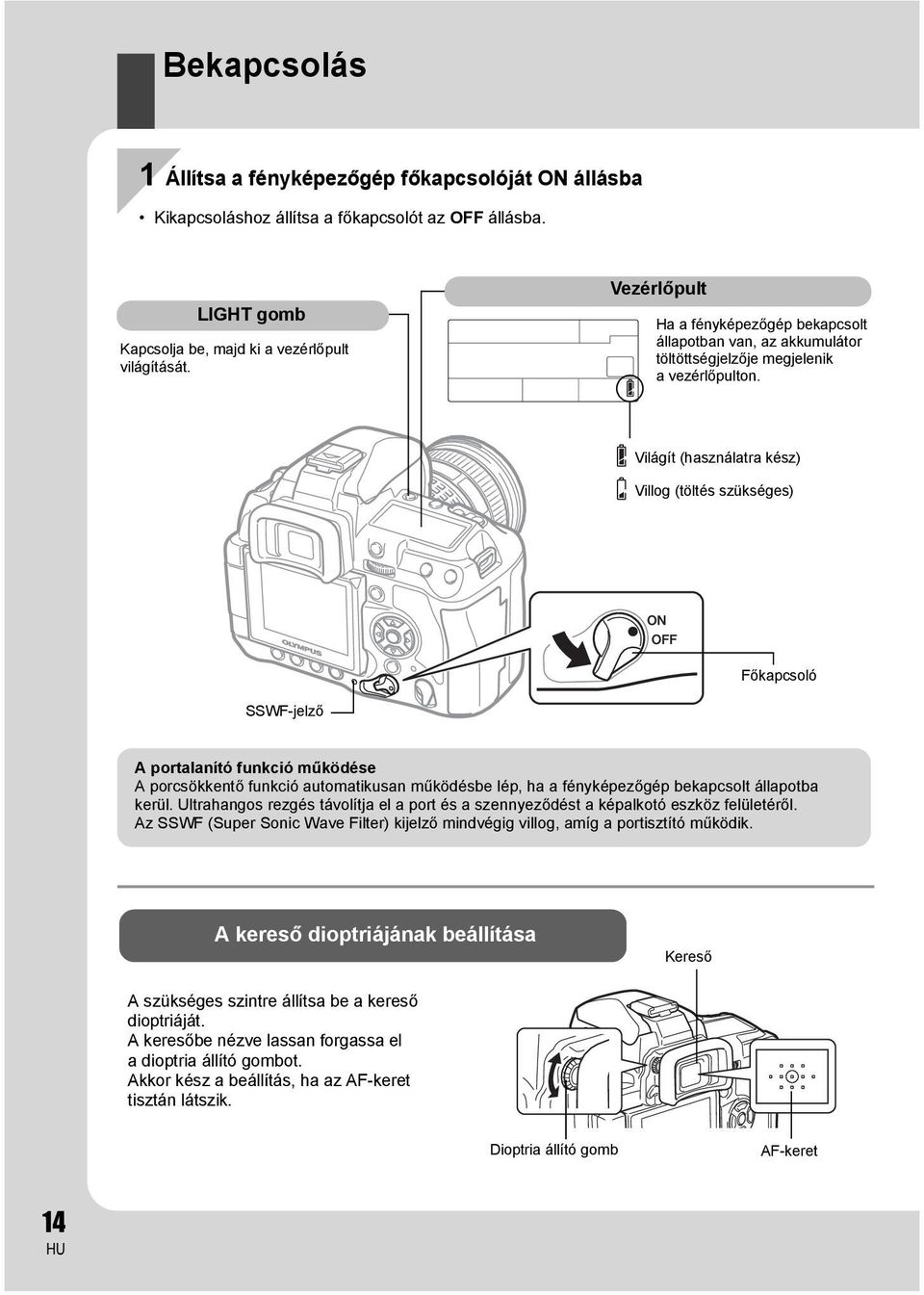 Bekapcsolás

1 Állítsa a fényképezőgép főkapcsolóját ON állásba

• Kikapcsoláshoz állítsa a főkapcsolót az OFF állásba.

LIGHT gomb

Kapcsolja be, majd ki a vezérlőpult világítását.

Vezérlőpult

Ha a fényképezőgép bekapcsolt állapotban van, az akkumulátor töltöttségjelzője megjelenik a vezérlőpulton.

Világít (használatra kész)

Villog (töltés szükséges)

OLYMPUS

ON
OFF

Főkapcsoló

SSWF-jelző

A portalanító funkció működése
A porcsökkentő funkció automatikusan működésbe lép, ha a fényképezőgép bekapcsolt állapotba kerül. Ultrahangos rezgés távolítja el a port és a szennyeződést a képalkotó eszköz felületéről. Az SSWF (Super Sonic Wave Filter) kijelző mindvégig villog, amíg a portisztító működik.

A kereső dioptriájának beállítása

Kereső

A szükséges szintre állítsa be a kereső dioptriáját.
A keresőbe nézve lassan forgassa el a dioptria állító gombot.
Akkor kész a beállítás, ha az AF-keret tisztán látszik.

Dioptria állító gomb

AF-keret

14
HU